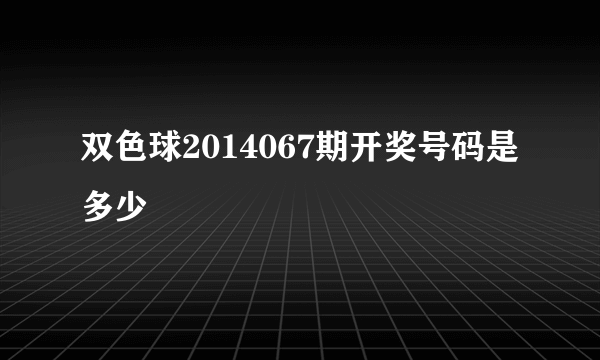 双色球2014067期开奖号码是多少